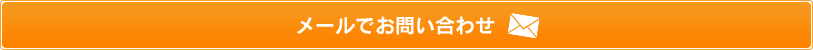 メールでお問い合わせ